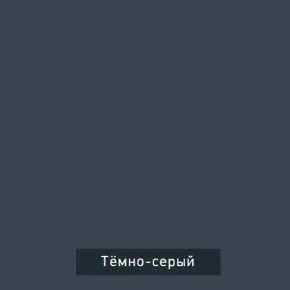 Тёмно-серый